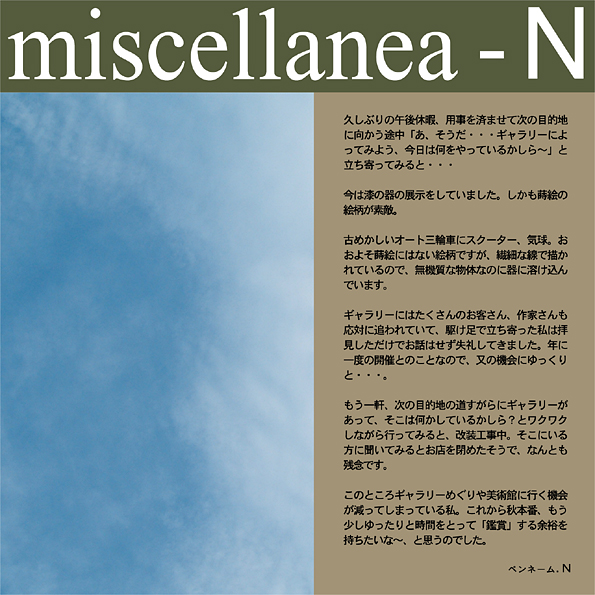 miscellanea - N

久しぶりの午後休暇、用事を済ませて次の目的地に向かう途中「あ、そうだ・・・ギャラリーによってみよう、今日は何をやっているかしら～」と立ち寄ってみると・・・

今は漆の器の展示をしていました。しかも蒔絵の絵柄が素敵。

古めかしいオート三輪車にスクーター、気球。おおよそ蒔絵にはない絵柄ですが、繊細な線で描かれているので、無機質な物体なのに器に溶け込んでいます。

ギャラリーにはたくさんのお客さん、作家さんも応対に追われていて、駆け足で立ち寄った私は拝見しただけでお話はせず失礼してきました。年に一度の開催とのことなので、又の機会にゆっくりと・・・。

もう一軒、次の目的地の道すがらにギャラリーがあって、そこは何かしているかしら？とワクワクしながら行ってみると、改装工事中。そこにいる方に聞いてみるとお店を閉めたそうで、なんとも残念です。

このところギャラリーめぐりや美術館に行く機会が減ってしまっている私。これから秋本番、もう少しゆったりと時間をとって「鑑賞」する余裕を持ちたいな～、と思うのでした。

ペンネーム．N